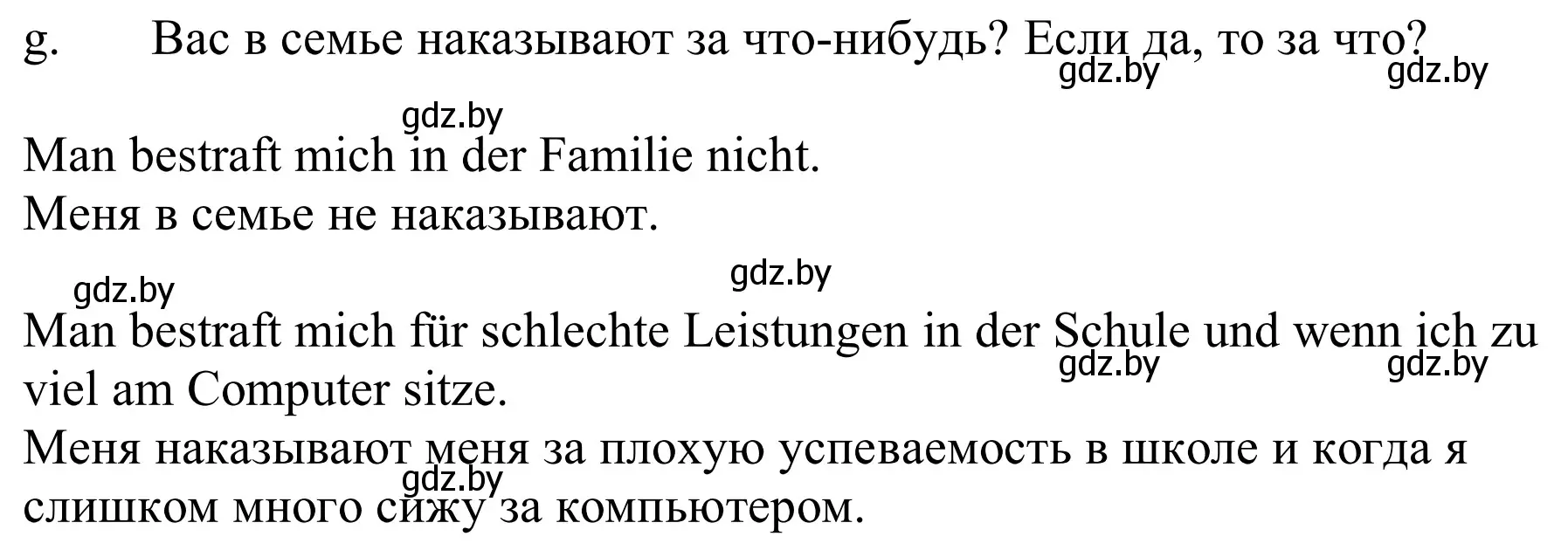 g. Вас в семье наказывают за что-нибудь? Если да, то за что?

gdz.by gdz.by

gdz.by

Man bestraft mich in der Familie nicht.
Меня в семье не наказывают.

gdz.by gdz.by

Man bestraft mich für schlechte Leistungen in der Schule und wenn ich zu viel am Computer sitze.

gdz.by gdz.by

Меня наказывают меня за плохую успеваемость в школе и когда я слишком много сижу за компьютером.

gdz.by